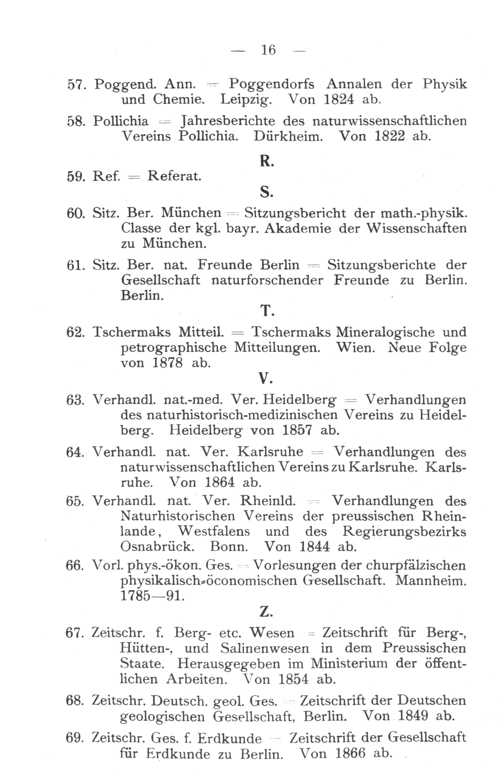 — 16 —

57. Poggend. Ann. = Poggendorfs Annalen der Physik und Chemie. Leipzig. Von 1824 ab.

58. Pollichia = Jahresberichte des naturwissenschaftlichen Vereins Pollichia. Dürkheim. Von 1822 ab.

R.

59. Ref. = Referat.

S.

60. Sitz. Ber. München = Sitzungsbericht der math.-physik. Classe der kgl. bayr. Akademie der Wissenschaften zu München.

61. Sitz. Ber. nat. Freunde Berlin = Sitzungsberichte der Gesellschaft naturforschender Freunde zu Berlin. Berlin.

T.

62. Tschermaks Mitteil. = Tschermaks Mineralogische und petrographische Mitteilungen. Wien. Neue Folge von 1878 ab.

V.

63. Verhandl. nat.-med. Ver. Heidelberg = Verhandlungen des naturhistorisch-medizinischen Vereins zu Heidelberg. Heidelberg von 1857 ab.

64. Verhandl. nat. Ver. Karlsruhe = Verhandlungen des naturwissenschaftlichen Vereins zu Karlsruhe. Karlsruhe. Von 1864 ab.

65. Verhandl. nat. Ver. Rheinld. = Verhandlungen des Naturhistorischen Vereins der preussischen Rheinlande, Westfalens und des Regierungsbezirks Osnabrück. Bonn. Von 1844 ab.

66. Vorl. phys.-ökon. Ges. = Vorlesungen der churpfälzischen physikalisch-öconomischen Gesellschaft. Mannheim. 1785—91.

Z.

67. Zeitschr. f. Berg- etc. Wesen = Zeitschrift für Berg-, Hütten-, und Salinenwesen in dem Preussischen Staate. Herausgegeben im Ministerium der öffentlichen Arbeiten. Von 1854 ab.

68. Zeitschr. Deutsch. geol. Ges. = Zeitschrift der Deutschen geologischen Gesellschaft, Berlin. Von 1849 ab.

69. Zeitschr. Ges. f. Erdkunde = Zeitschrift der Gesellschaft für Erdkunde zu Berlin. Von 1866 ab.